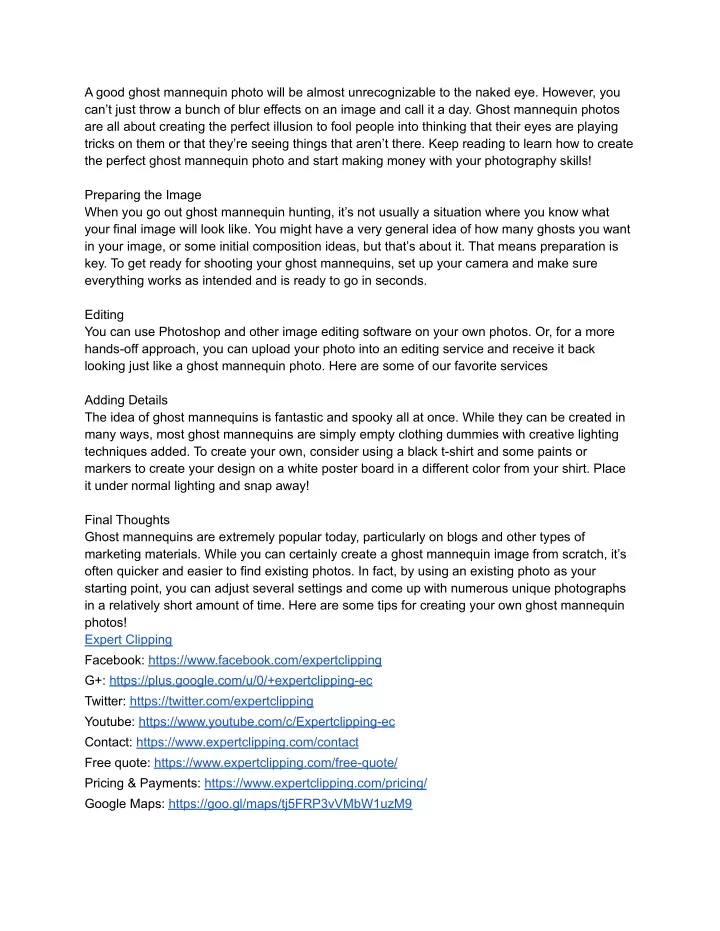 A good ghost mannequin photo will be almost unrecognizable to the naked eye. However, you can't just throw a bunch of blur effects on an image and call it a day. Ghost mannequin photos are all about creating the perfect illusion to fool people into thinking that their eyes are playing tricks on them or that they're seeing things that aren't there. Keep reading to learn how to create the perfect ghost mannequin photo and start making money with your photography skills!

Preparing the Image
When you go out ghost mannequin hunting, it's not usually a situation where you know what your final image will look like. You might have a very general idea of how many ghosts you want in your image, or some initial composition ideas, but that's about it. That means preparation is key. To get ready for shooting your ghost mannequins, set up your camera and make sure everything works as intended and is ready to go in seconds.

Editing
You can use Photoshop and other image editing software on your own photos. Or, for a more hands-off approach, you can upload your photo into an editing service and receive it back looking just like a ghost mannequin photo. Here are some of our favorite services

Adding Details
The idea of ghost mannequins is fantastic and spooky all at once. While they can be created in many ways, most ghost mannequins are simply empty clothing dummies with creative lighting techniques added. To create your own, consider using a black t-shirt and some paints or markers to create your design on a white poster board in a different color from your shirt. Place it under normal lighting and snap away!

Final Thoughts
Ghost mannequins are extremely popular today, particularly on blogs and other types of marketing materials. While you can certainly create a ghost mannequin image from scratch, it's often quicker and easier to find existing photos. In fact, by using an existing photo as your starting point, you can adjust several settings and come up with numerous unique photographs in a relatively short amount of time. Here are some tips for creating your own ghost mannequin photos!
Expert Clipping
Facebook: https://www.facebook.com/expertclipping
G+: https://plus.google.com/u/0/+expertclipping-ec
Twitter: https://twitter.com/expertclipping
Youtube: https://www.youtube.com/c/Expertclipping-ec
Contact: https://www.expertclipping.com/contact
Free quote: https://www.expertclipping.com/free-quote/
Pricing & Payments: https://www.expertclipping.com/pricing/
Google Maps: https://goo.gl/maps/tj5FRP3vVMbW1uzM9